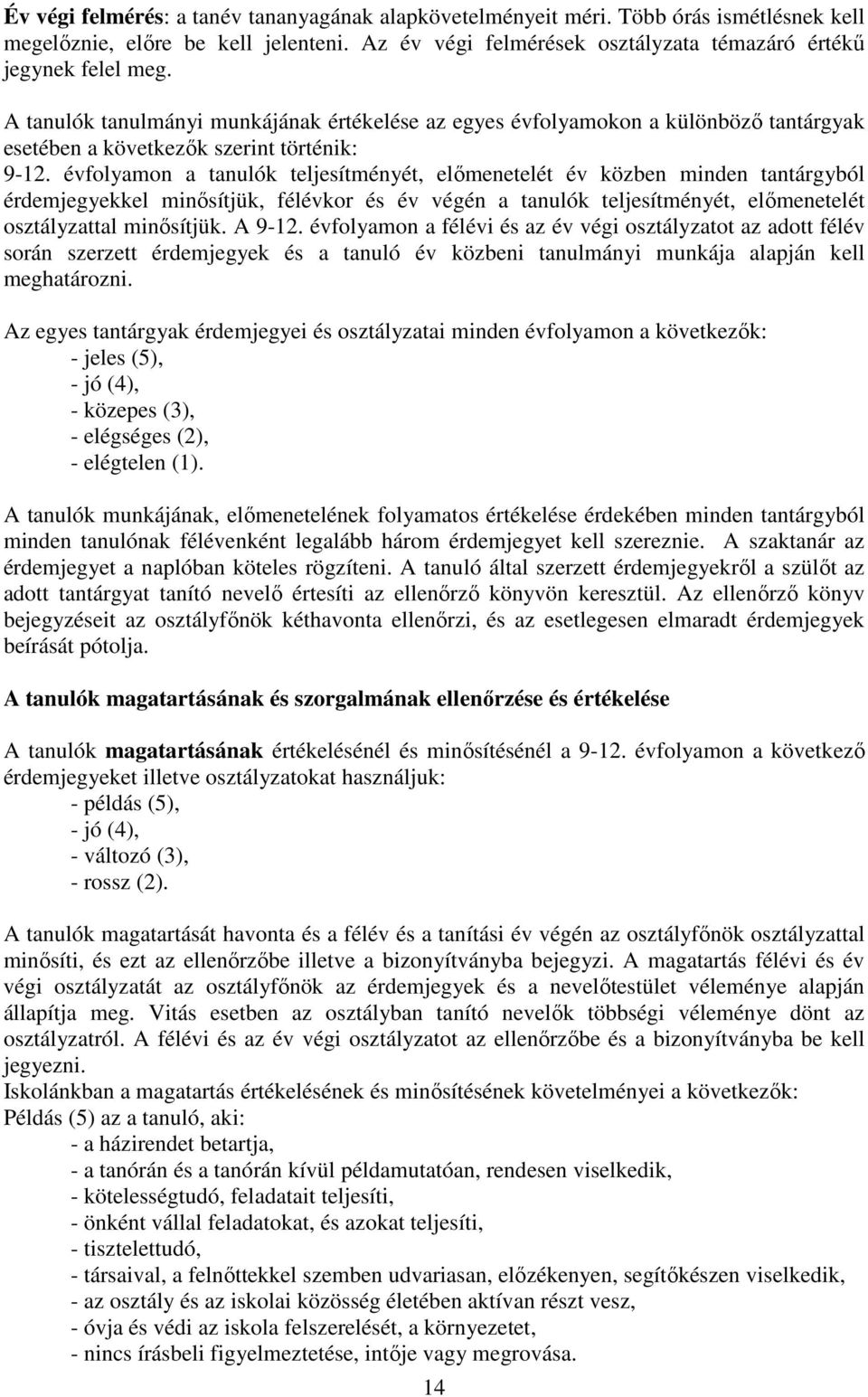 Év végi felmérés: a tanév tananyagának alapkövetelményeit méri. Több órás ismétlésnek kell megelőznie, előre be kell jelenteni. Az év végi felmérések osztályzata témazáró értékű jegynek felel meg.

A tanulók tanulmányi munkájának értékelése az egyes évfolyamokon a különböző tantárgyak esetében a következők szerint történik:
9-12. évfolyamon a tanulók teljesítményét, előmenetelét év közben minden tantárgyból érdemjegyekkel minősítjük, félévkor és év végén a tanulók teljesítményét, előmenetelét osztályzattal minősítjük. A 9-12. évfolyamon a félévi és az év végi osztályzatot az adott félév során szerzett érdemjegyek és a tanuló év közbeni tanulmányi munkája alapján kell meghatározni.

Az egyes tantárgyak érdemjegyei és osztályzatai minden évfolyamon a következők:
- jeles (5),
- jó (4),
- közepes (3),
- elégséges (2),
- elégtelen (1).

A tanulók munkájának, előmenetelének folyamatos értékelése érdekében minden tantárgyból minden tanulónak félévenként legalább három érdemjegyet kell szereznie. A szaktanár az érdemjegyet a naplóban köteles rögzíteni. A tanuló által szerzett érdemjegyekről a szülőt az adott tantárgyat tanító nevelő értesíti az ellenőrző könyvön keresztül. Az ellenőrző könyv bejegyzéseit az osztályfőnök kéthavonta ellenőrzi, és az esetlegesen elmaradt érdemjegyek beírását pótolja.

A tanulók magatartásának és szorgalmának ellenőrzése és értékelése

A tanulók magatartásának értékelésénél és minősítésénél a 9-12. évfolyamon a következő érdemjegyeket illetve osztályzatokat használjuk:
- példás (5),
- jó (4),
- változó (3),
- rossz (2).

A tanulók magatartását havonta és a félév és a tanítási év végén az osztályfőnök osztályzattal minősíti, és ezt az ellenőrzőbe illetve a bizonyítványba bejegyzi. A magatartás félévi és év végi osztályzatát az osztályfőnök az érdemjegyek és a nevelőtestület véleménye alapján állapítja meg. Vitás esetben az osztályban tanító nevelők többségi véleménye dönt az osztályzatról. A félévi és az év végi osztályzatot az ellenőrzőbe és a bizonyítványba be kell jegyezni.
Iskolánkban a magatartás értékelésének és minősítésének követelményei a következők:
Példás (5) az a tanuló, aki:
- a házirendet betartja,
- a tanórán és a tanórán kívül példamutatóan, rendesen viselkedik,
- kötelességtudó, feladatait teljesíti,
- önként vállal feladatokat, és azokat teljesíti,
- tisztelettudó,
- társaival, a felnőttekkel szemben udvariasan, előzékenyen, segítőkészen viselkedik,
- az osztály és az iskolai közösség életében aktívan részt vesz,
- óvja és védi az iskola felszerelését, a környezetet,
- nincs írásbeli figyelmeztetése, intője vagy megrovása.

14